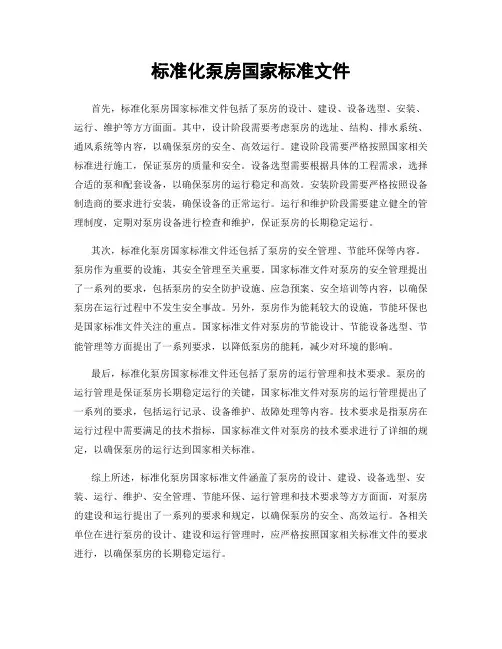 标准化泵房国家标准文件

首先，标准化泵房国家标准文件包括了泵房的设计、建设、设备选型、安装、运行、维护等方方面面。其中，设计阶段需要考虑泵房的选址、结构、排水系统、通风系统等内容，以确保泵房的安全、高效运行。建设阶段需要严格按照国家相关标准进行施工，保证泵房的质量和安全。设备选型需要根据具体的工程需求，选择合适的泵和配套设备，以确保泵房的运行稳定和高效。安装阶段需要严格按照设备制造商的要求进行安装，确保设备的正常运行。运行和维护阶段需要建立健全的管理制度，定期对泵房设备进行检查和维护，保证泵房的长期稳定运行。

其次，标准化泵房国家标准文件还包括了泵房的安全管理、节能环保等内容。泵房作为重要的设施，其安全管理至关重要。国家标准文件对泵房的安全管理提出了一系列的要求，包括泵房的安全防护设施、应急预案、安全培训等内容，以确保泵房在运行过程中不发生安全事故。另外，泵房作为能耗较大的设施，节能环保也是国家标准文件关注的重点。国家标准文件对泵房的节能设计、节能设备选型、节能管理等方面提出了一系列要求，以降低泵房的能耗，减少对环境的影响。

最后，标准化泵房国家标准文件还包括了泵房的运行管理和技术要求。泵房的运行管理是保证泵房长期稳定运行的关键，国家标准文件对泵房的运行管理提出了一系列的要求，包括运行记录、设备维护、故障处理等内容。技术要求是指泵房在运行过程中需要满足的技术指标，国家标准文件对泵房的技术要求进行了详细的规定，以确保泵房的运行达到国家相关标准。

综上所述，标准化泵房国家标准文件涵盖了泵房的设计、建设、设备选型、安装、运行、维护、安全管理、节能环保、运行管理和技术要求等方方面面，对泵房的建设和运行提出了一系列的要求和规定，以确保泵房的安全、高效运行。各相关单位在进行泵房的设计、建设和运行管理时，应严格按照国家相关标准文件的要求进行，以确保泵房的长期稳定运行。